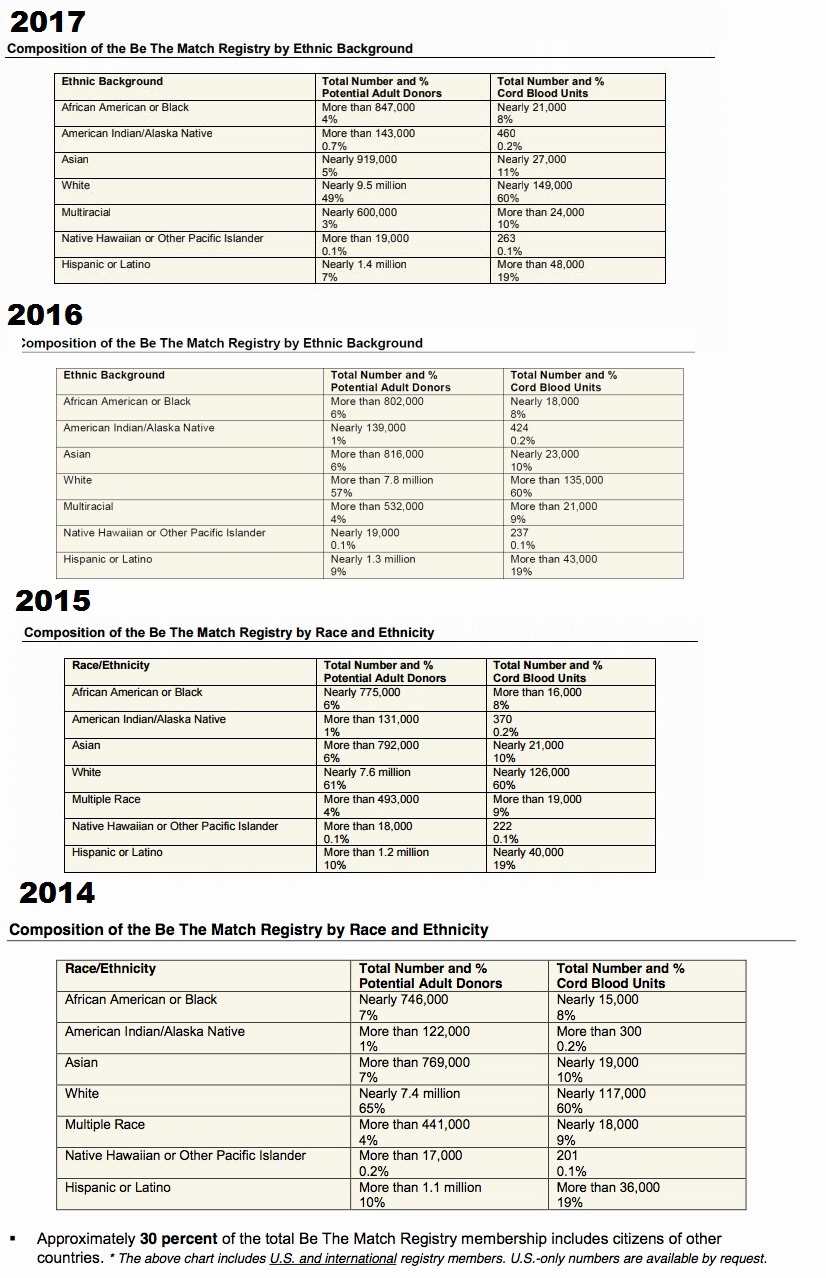 2017

Composition of the Be The Match Registry by Ethnic Background

| Ethnic Background | Total Number and % Potential Adult Donors | Total Number and % Cord Blood Units |
|---|---|---|
| African American or Black | More than 847,000 4% | Nearly 21,000 8% |
| American Indian/Alaska Native | More than 143,000 0.7% | 460 0.2% |
| Asian | Nearly 919,000 5% | Nearly 27,000 11% |
| White | Nearly 9.5 million 49% | Nearly 149,000 60% |
| Multiracial | Nearly 600,000 3% | More than 24,000 10% |
| Native Hawaiian or Other Pacific Islander | More than 19,000 0.1% | 263 0.1% |
| Hispanic or Latino | Nearly 1.4 million 7% | More than 48,000 19% |

2016

Composition of the Be The Match Registry by Ethnic Background

| Ethnic Background | Total Number and % Potential Adult Donors | Total Number and % Cord Blood Units |
|---|---|---|
| African American or Black | More than 802,000 6% | Nearly 18,000 8% |
| American Indian/Alaska Native | Nearly 139,000 1% | 424 0.2% |
| Asian | More than 816,000 6% | Nearly 23,000 10% |
| White | More than 7.8 million 57% | More than 135,000 60% |
| Multiracial | More than 532,000 4% | More than 21,000 9% |
| Native Hawaiian or Other Pacific Islander | Nearly 19,000 0.1% | 237 0.1% |
| Hispanic or Latino | Nearly 1.3 million 9% | More than 43,000 19% |

2015

Composition of the Be The Match Registry by Race and Ethnicity

| Race/Ethnicity | Total Number and % Potential Adult Donors | Total Number and % Cord Blood Units |
|---|---|---|
| African American or Black | Nearly 775,000 6% | More than 16,000 8% |
| American Indian/Alaska Native | More than 131,000 1% | 370 0.2% |
| Asian | More than 792,000 6% | Nearly 21,000 10% |
| White | Nearly 7.6 million 61% | Nearly 126,000 60% |
| Multiple Race | More than 493,000 4% | More than 19,000 9% |
| Native Hawaiian or Other Pacific Islander | More than 18,000 0.1% | 222 0.1% |
| Hispanic or Latino | More than 1.2 million 10% | Nearly 40,000 19% |

2014

Composition of the Be The Match Registry by Race and Ethnicity

| Race/Ethnicity | Total Number and % Potential Adult Donors | Total Number and % Cord Blood Units |
|---|---|---|
| African American or Black | Nearly 746,000 7% | Nearly 15,000 8% |
| American Indian/Alaska Native | More than 122,000 1% | More than 300 0.2% |
| Asian | More than 769,000 7% | Nearly 19,000 10% |
| White | Nearly 7.4 million 65% | Nearly 117,000 60% |
| Multiple Race | More than 441,000 4% | Nearly 18,000 9% |
| Native Hawaiian or Other Pacific Islander | More than 17,000 0.2% | 201 0.1% |
| Hispanic or Latino | More than 1.1 million 10% | More than 36,000 19% |

▪ Approximately 30 percent of the total Be The Match Registry membership includes citizens of other countries. * The above chart includes U.S. and international registry members. U.S.-only numbers are available by request.